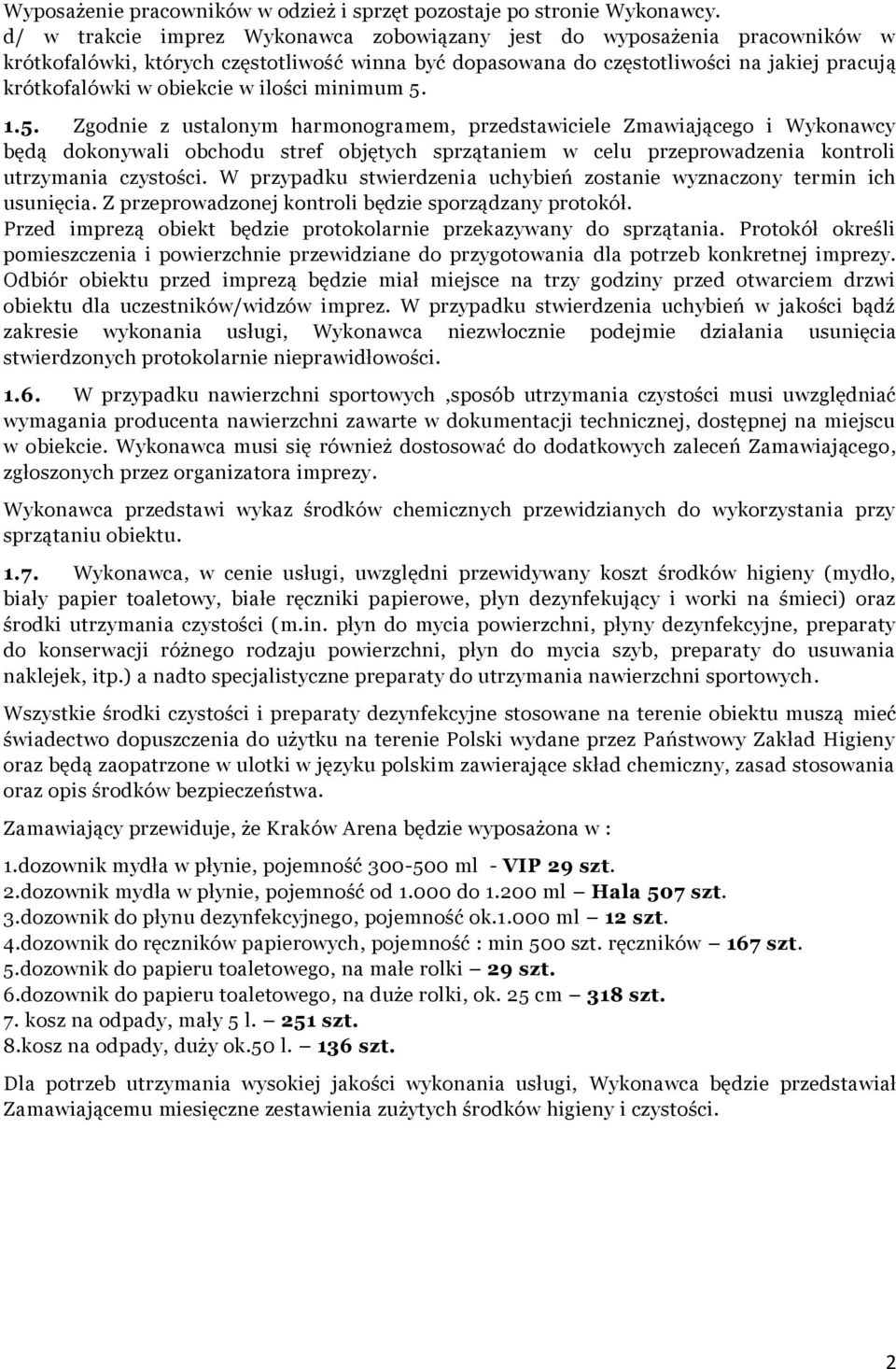 Wyposażenie pracowników w odzież i sprzęt pozostaje po stronie Wykonawcy.
d/ w trakcie imprez Wykonawca zobowiązany jest do wyposażenia pracowników w krótkofalówki, których częstotliwość winna być dopasowana do częstotliwości na jakiej pracują krótkofalówki w obiekcie w ilości minimum 5.

1.5. Zgodnie z ustalonym harmonogramem, przedstawiciele Zmawiającego i Wykonawcy będą dokonywali obchodu stref objętych sprzątaniem w celu przeprowadzenia kontroli utrzymania czystości. W przypadku stwierdzenia uchybień zostanie wyznaczony termin ich usunięcia. Z przeprowadzonej kontroli będzie sporządzany protokół.
Przed imprezą obiekt będzie protokolarnie przekazywany do sprzątania. Protokół określi pomieszczenia i powierzchnie przewidziane do przygotowania dla potrzeb konkretnej imprezy. Odbiór obiektu przed imprezą będzie miał miejsce na trzy godziny przed otwarciem drzwi obiektu dla uczestników/widzów imprez. W przypadku stwierdzenia uchybień w jakości bądź zakresie wykonania usługi, Wykonawca niezwłocznie podejmie działania usunięcia stwierdzonych protokolarnie nieprawidłowości.

1.6. W przypadku nawierzchni sportowych ,sposób utrzymania czystości musi uwzględniać wymagania producenta nawierzchni zawarte w dokumentacji technicznej, dostępnej na miejscu w obiekcie. Wykonawca musi się również dostosować do dodatkowych zaleceń Zamawiającego, zgłoszonych przez organizatora imprezy.

Wykonawca przedstawi wykaz środków chemicznych przewidzianych do wykorzystania przy sprzątaniu obiektu.

1.7. Wykonawca, w cenie usługi, uwzględni przewidywany koszt środków higieny (mydło, biały papier toaletowy, białe ręczniki papierowe, płyn dezynfekujący i worki na śmieci) oraz środki utrzymania czystości (m.in. płyn do mycia powierzchni, płyny dezynfekcyjne, preparaty do konserwacji różnego rodzaju powierzchni, płyn do mycia szyb, preparaty do usuwania naklejek, itp.) a nadto specjalistyczne preparaty do utrzymania nawierzchni sportowych.

Wszystkie środki czystości i preparaty dezynfekcyjne stosowane na terenie obiektu muszą mieć świadectwo dopuszczenia do użytku na terenie Polski wydane przez Państwowy Zakład Higieny oraz będą zaopatrzone w ulotki w języku polskim zawierające skład chemiczny, zasad stosowania oraz opis środków bezpieczeństwa.

Zamawiający przewiduje, że Kraków Arena będzie wyposażona w :

1.dozownik mydła w płynie, pojemność 300-500 ml - VIP 29 szt.
2.dozownik mydła w płynie, pojemność od 1.000 do 1.200 ml – Hala 507 szt.
3.dozownik do płynu dezynfekcyjnego, pojemność ok.1.000 ml – 12 szt.
4.dozownik do ręczników papierowych, pojemność : min 500 szt. ręczników – 167 szt.
5.dozownik do papieru toaletowego, na małe rolki – 29 szt.
6.dozownik do papieru toaletowego, na duże rolki, ok. 25 cm – 318 szt.
7. kosz na odpady, mały 5 l. – 251 szt.
8.kosz na odpady, duży ok.50 l. – 136 szt.

Dla potrzeb utrzymania wysokiej jakości wykonania usługi, Wykonawca będzie przedstawiał Zamawiającemu miesięczne zestawienia zużytych środków higieny i czystości.

2